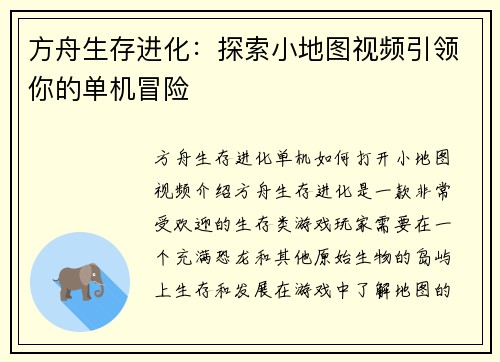 方舟生存进化：探索小地图视频引领你的单机冒险

方舟生存进化单机如何打开小地图视频介绍方舟生存进化是一款非常受欢迎的生存类游戏玩家需要在一个充满恐龙和其他原始生物的岛屿上生存和发展在游戏中了解地图的